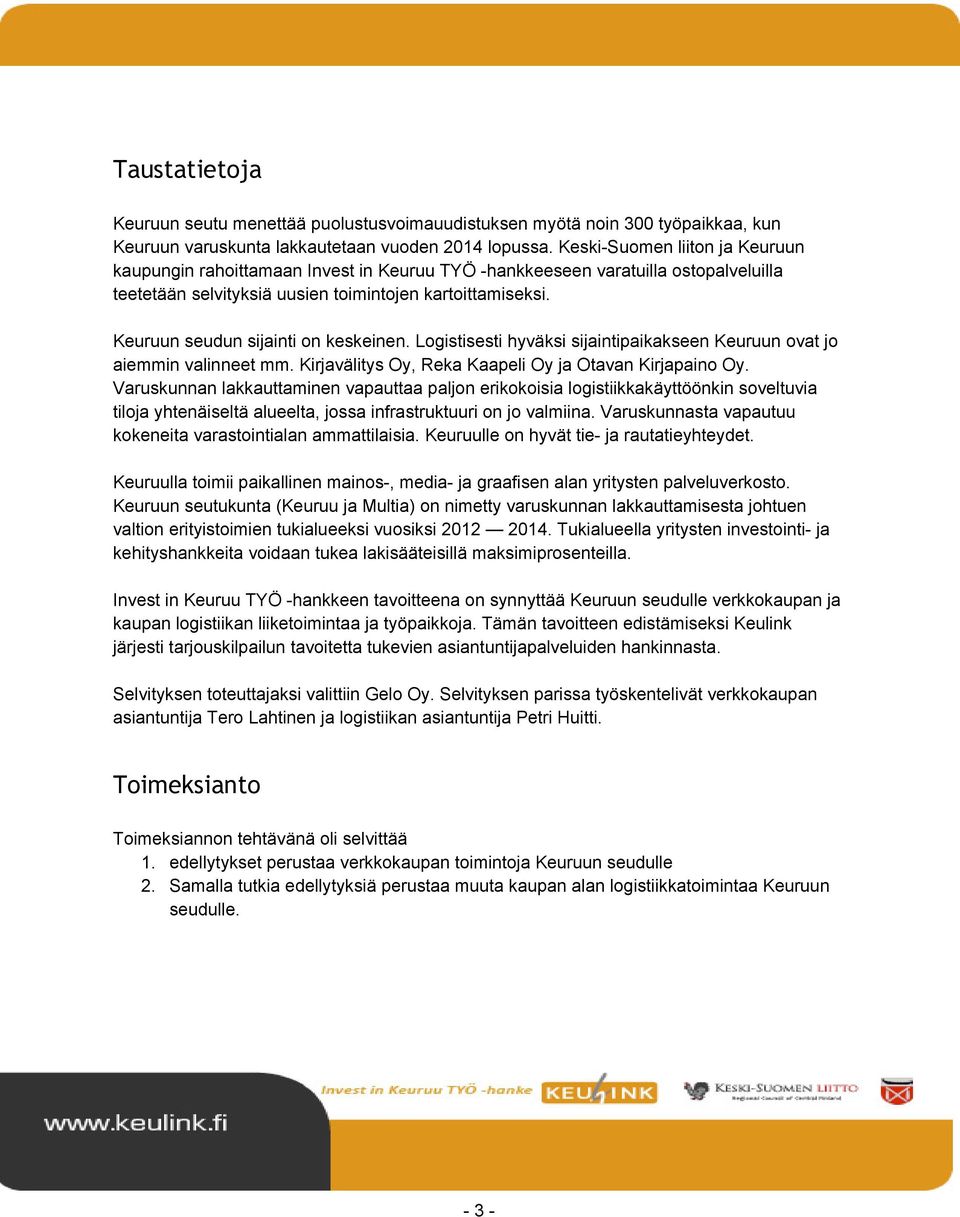 Taustatietoja

Keuruun seutu menettää puolustusvoimauudistuksen myötä noin 300 työpaikkaa, kun Keuruun varuskunta lakkautetaan vuoden 2014 lopussa. Keski-Suomen liiton ja Keuruun kaupungin rahoittamaan Invest in Keuruu TYÖ -hankkeeseen varatuilla ostopalveluilla teetetään selvityksiä uusien toimintojen kartoittamiseksi.

Keuruun seudun sijainti on keskeinen. Logistisesti hyväksi sijaintipaikakseen Keuruun ovat jo aiemmin valinneet mm. Kirjavälitys Oy, Reka Kaapeli Oy ja Otavan Kirjapaino Oy. Varuskunnan lakkauttaminen vapauttaa paljon erikokoisia logistiikkakäyttöönkin soveltuvia tiloja yhtenäiseltä alueelta, jossa infrastruktuuri on jo valmiina. Varuskunnasta vapautuu kokeneita varastointialan ammattilaisia. Keuruulle on hyvät tie- ja rautatieyhteydet.

Keuruulla toimii paikallinen mainos-, media- ja graafisen alan yritysten palveluverkosto. Keuruun seutukunta (Keuruu ja Multia) on nimetty varuskunnan lakkauttamisesta johtuen valtion erityistoimien tukialueeksi vuosiksi 2012 — 2014. Tukialueella yritysten investointi- ja kehityshankkeita voidaan tukea lakisääteisillä maksimiprosenteilla.

Invest in Keuruu TYÖ -hankkeen tavoitteena on synnyttää Keuruun seudulle verkkokaupan ja kaupan logistiikan liiketoimintaa ja työpaikkoja. Tämän tavoitteen edistämiseksi Keulink järjesti tarjouskilpailun tavoitetta tukevien asiantuntijapalveluiden hankinnasta.

Selvityksen toteuttajaksi valittiin Gelo Oy. Selvityksen parissa työskentelivät verkkokaupan asiantuntija Tero Lahtinen ja logistiikan asiantuntija Petri Huitti.

Toimeksianto

Toimeksiannon tehtävänä oli selvittää
1. edellytykset perustaa verkkokaupan toimintoja Keuruun seudulle
2. Samalla tutkia edellytyksiä perustaa muuta kaupan alan logistiikkatoimintaa Keuruun seudulle.

Invest in Keuruu TYÖ -hanke KEULINK KESKI-SUOMEN LIITTO Regional Council of Central Finland

www.keulink.fi

- 3 -